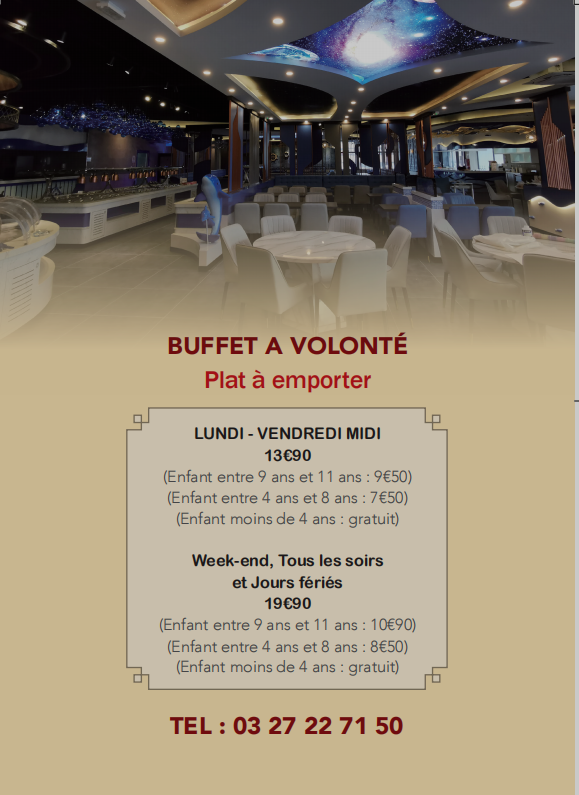 BUFFET A VOLONTÉ
Plat à emporter

LUNDI - VENDREDI MIDI
13€90
(Enfant entre 9 ans et 11 ans : 9€50)
(Enfant entre 4 ans et 8 ans : 7€50)
(Enfant moins de 4 ans : gratuit)

Week-end, Tous les soirs
et Jours fériés
19€90
(Enfant entre 9 ans et 11 ans : 10€90)
(Enfant entre 4 ans et 8 ans : 8€50)
(Enfant moins de 4 ans : gratuit)

TEL : 03 27 22 71 50